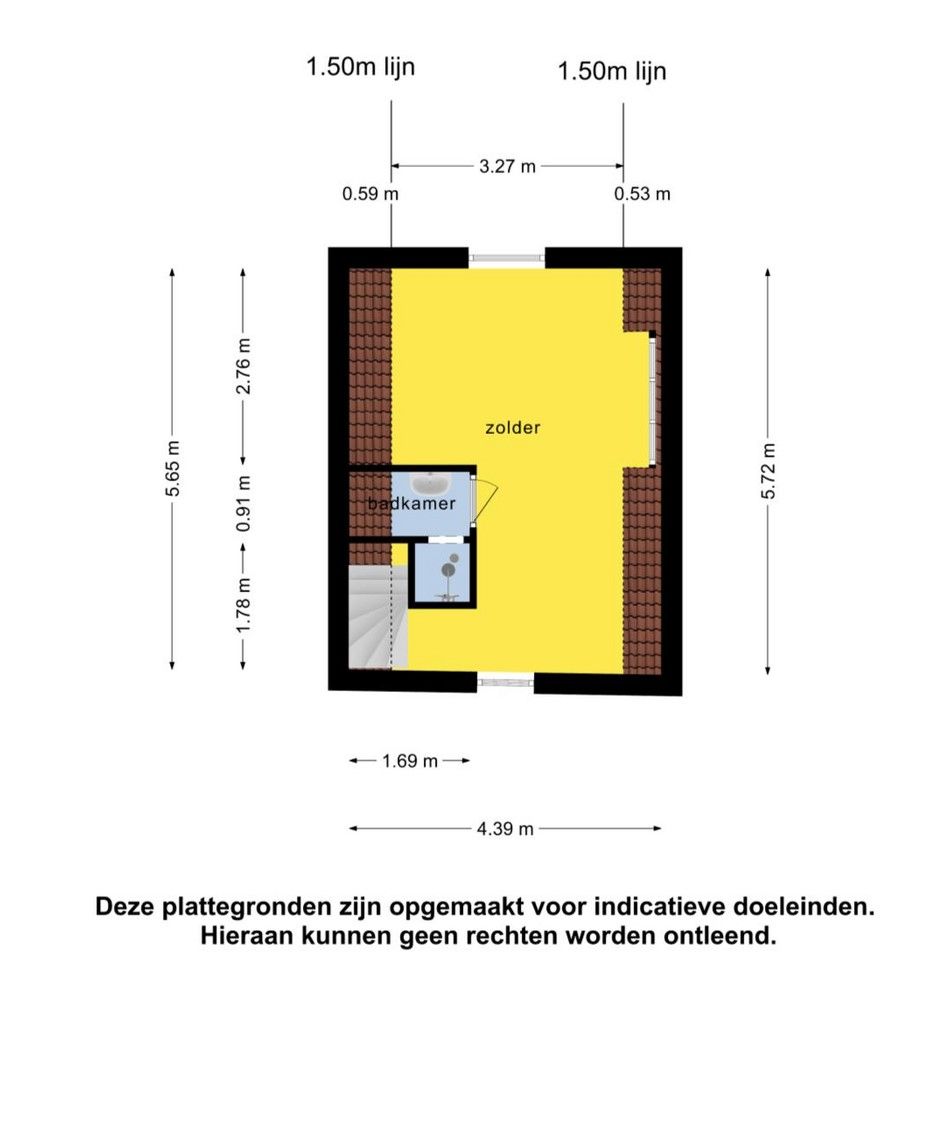 1.50m lijn

1.50m lijn

3.27 m

0.59 m

0.53 m

5.65 m

2.76 m

0.91 m

1.78 m

zolder

badkamer

5.72 m

1.69 m

4.39 m

Deze plattegronden zijn opgemaakt voor indicatieve doeleinden. Hieraan kunnen geen rechten worden ontleend.